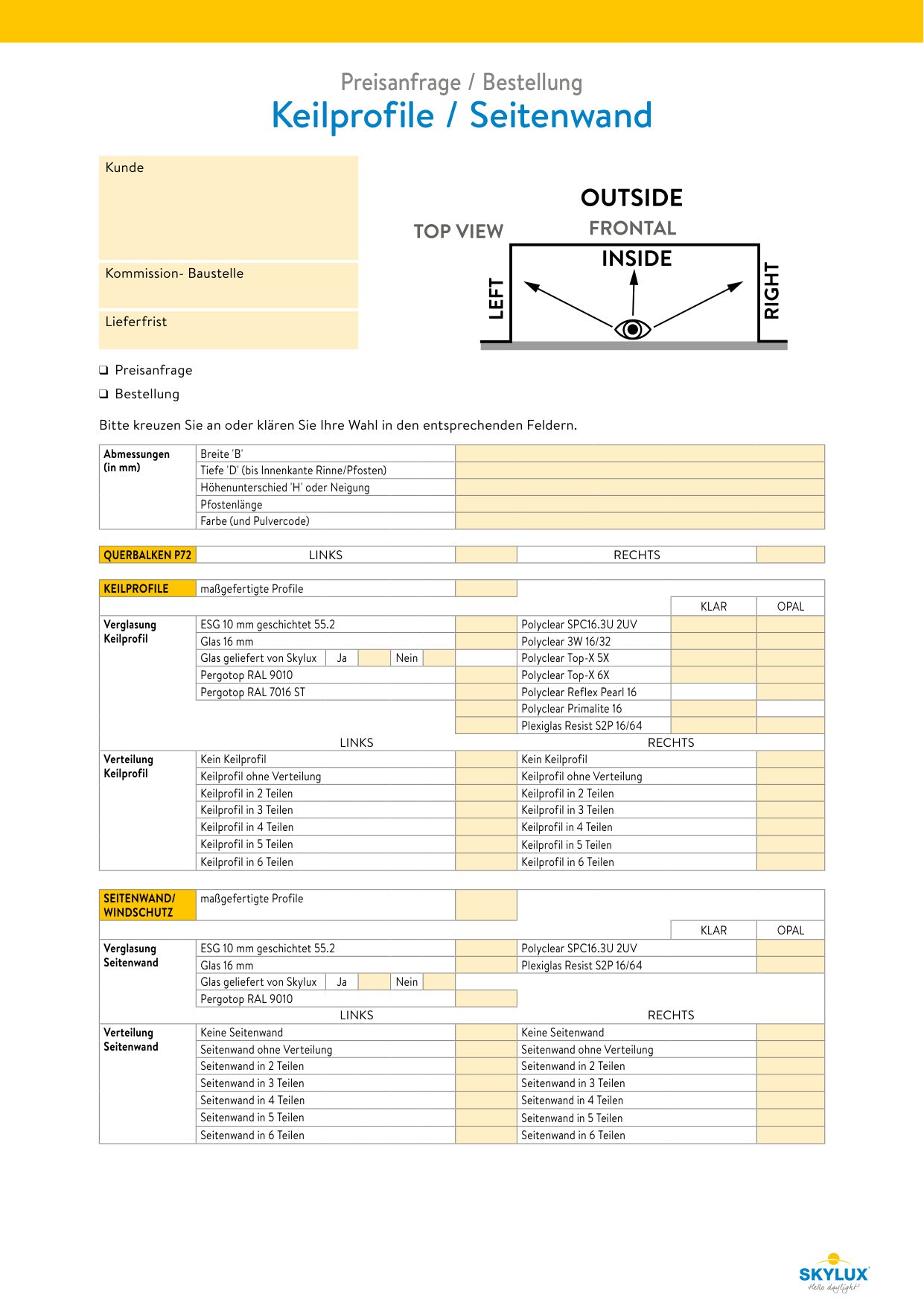 Preisanfrage / Bestellung
Keilprofile / Seitenwand

Kunde

Kommission- Baustelle

Lieferfrist

TOP VIEW
OUTSIDE
FRONTAL
INSIDE
LEFT
RIGHT

❑ Preisanfrage
❑ Bestellung

Bitte kreuzen Sie an oder klären Sie Ihre Wahl in den entsprechenden Feldern.

| Abmessungen (in mm) | Breite 'B' | |
|---|---|---|
| | Tiefe 'D' (bis Innenkante Rinne/Pfosten) | |
| | Höhenunterschied 'H' oder Neigung | |
| | Pfostenlänge | |
| | Farbe (und Pulvercode) | |

| QUERBALKEN P72 | LINKS | | RECHTS | |
|---|---|---|---|---|

| KEILPROFILE | maßgefertigte Profile | | | | |
|---|---|---|---|---|---|
| | | | | KLAR | OPAL |
| Verglasung Keilprofil | ESG 10 mm geschichtet 55.2 | | Polyclear SPC16.3U 2UV | | |
| | Glas 16 mm | | Polyclear 3W 16/32 | | |
| | Glas geliefert von Skylux Ja Nein | | Polyclear Top-X 5X | | |
| | Pergotop RAL 9010 | | Polyclear Top-X 6X | | |
| | Pergotop RAL 7016 ST | | Polyclear Reflex Pearl 16 | | |
| | | | Polyclear Primalite 16 | | |
| | | | Plexiglas Resist S2P 16/64 | | |
| | LINKS | | RECHTS | | |
| Verteilung Keilprofil | Kein Keilprofil | | Kein Keilprofil | | |
| | Keilprofil ohne Verteilung | | Keilprofil ohne Verteilung | | |
| | Keilprofil in 2 Teilen | | Keilprofil in 2 Teilen | | |
| | Keilprofil in 3 Teilen | | Keilprofil in 3 Teilen | | |
| | Keilprofil in 4 Teilen | | Keilprofil in 4 Teilen | | |
| | Keilprofil in 5 Teilen | | Keilprofil in 5 Teilen | | |
| | Keilprofil in 6 Teilen | | Keilprofil in 6 Teilen | | |

| SEITENWAND/ WINDSCHUTZ | maßgefertigte Profile | | | | |
|---|---|---|---|---|---|
| | | | | KLAR | OPAL |
| Verglasung Seitenwand | ESG 10 mm geschichtet 55.2 | | Polyclear SPC16.3U 2UV | | |
| | Glas 16 mm | | Plexiglas Resist S2P 16/64 | | |
| | Glas geliefert von Skylux Ja Nein | | | | |
| | Pergotop RAL 9010 | | | | |
| | LINKS | | RECHTS | | |
| Verteilung Seitenwand | Keine Seitenwand | | Keine Seitenwand | | |
| | Seitenwand ohne Verteilung | | Seitenwand ohne Verteilung | | |
| | Seitenwand in 2 Teilen | | Seitenwand in 2 Teilen | | |
| | Seitenwand in 3 Teilen | | Seitenwand in 3 Teilen | | |
| | Seitenwand in 4 Teilen | | Seitenwand in 4 Teilen | | |
| | Seitenwand in 5 Teilen | | Seitenwand in 5 Teilen | | |
| | Seitenwand in 6 Teilen | | Seitenwand in 6 Teilen | | |

SKYLUX
Hello daylight!